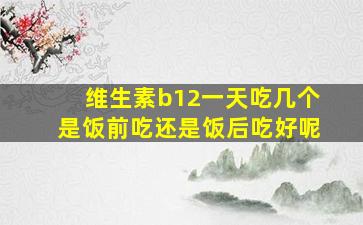 维生素b12一天吃几个
是饭前吃还是饭后吃好呢